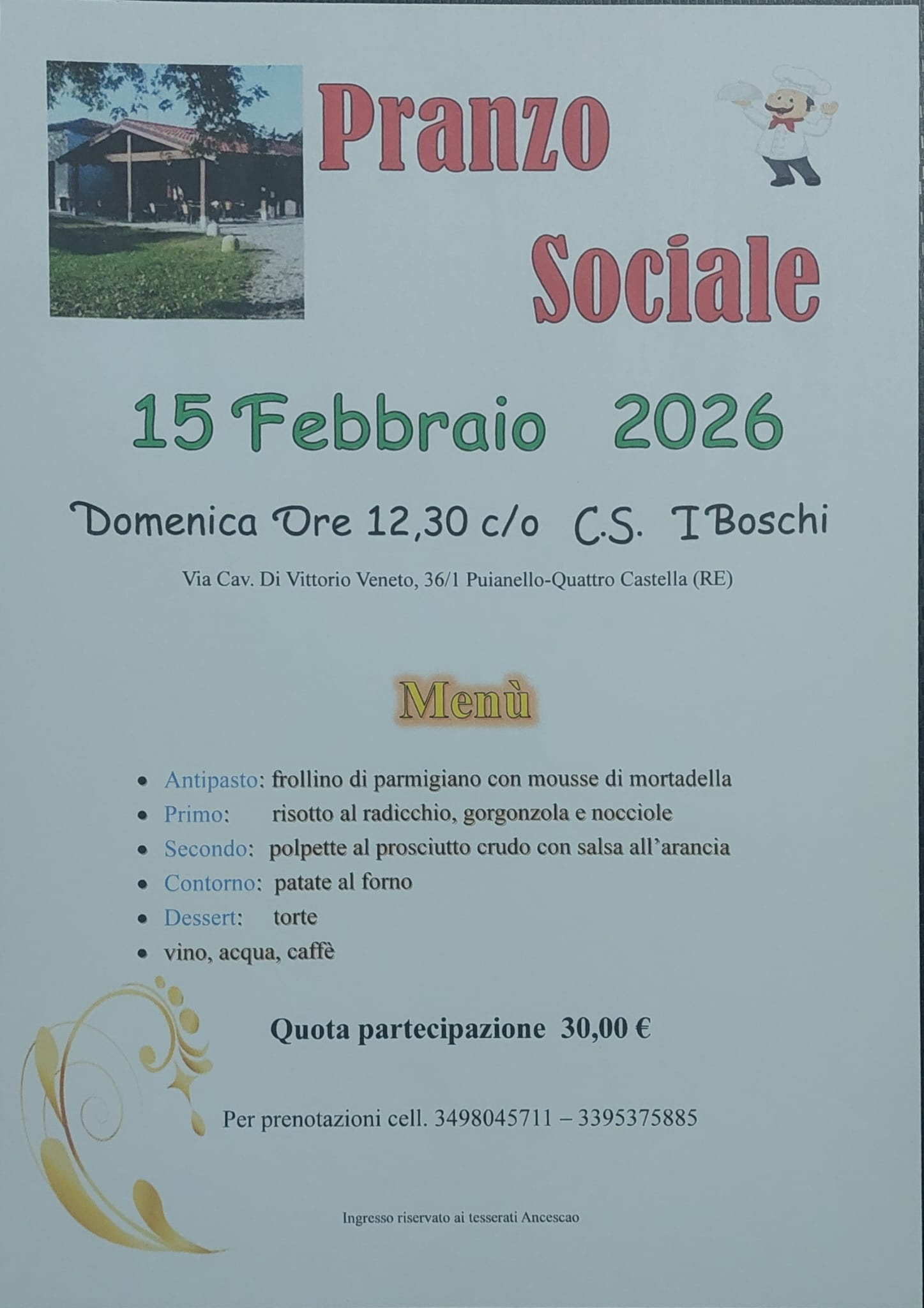 Pranzo

Sociale

15 Febbraio 2026

Domenica Ore 12,30 c/o C.S. I Boschi

Via Cav. Di Vittorio Veneto, 36/1 Puianello-Quattro Castella (RE)

Menù

• Antipasto: frollino di parmigiano con mousse di mortadella
• Primo: risotto al radicchio, gorgonzola e nocciole
• Secondo: polpette al prosciutto crudo con salsa all'arancia
• Contorno: patate al forno
• Dessert: torte
• vino, acqua, caffè

Quota partecipazione 30,00 €

Per prenotazioni cell. 3498045711 – 3395375885

Ingresso riservato ai tesserati Ancescao